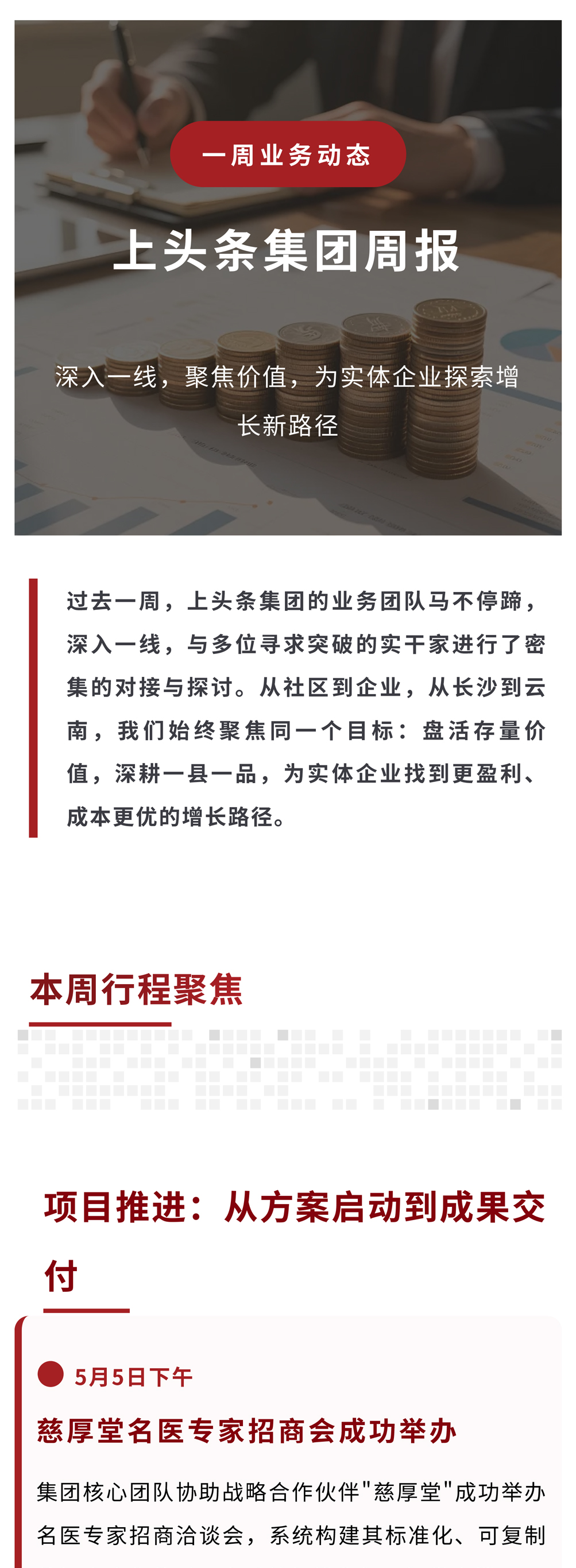 一周业务动态

上头条集团周报

深入一线，聚焦价值，为实体企业探索增长新路径

过去一周，上头条集团的业务团队马不停蹄，深入一线，与多位寻求突破的实干家进行了密集的对接与探讨。从社区到企业，从长沙到云南，我们始终聚焦同一个目标：盘活存量价值，深耕一县一品，为实体企业找到更盈利、成本更优的增长路径。

本周行程聚焦

项目推进：从方案启动到成果交付

5月5日下午

慈厚堂名医专家招商会成功举办

集团核心团队协助战略合作伙伴"慈厚堂"成功举办名医专家招商洽谈会，系统构建其标准化、可复制